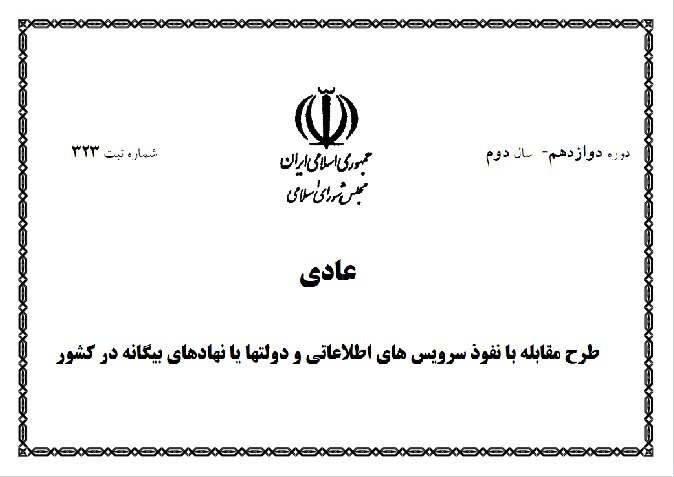 دوره دوازدهم- سال دوم

جمهوری اسلامی ایران
مجلس شورای اسلامی

شماره ثبت ۳۲۳

عادی

طرح مقابله با نفوذ سرویس های اطلاعاتی و دولتها یا نهادهای بیگانه در کشور